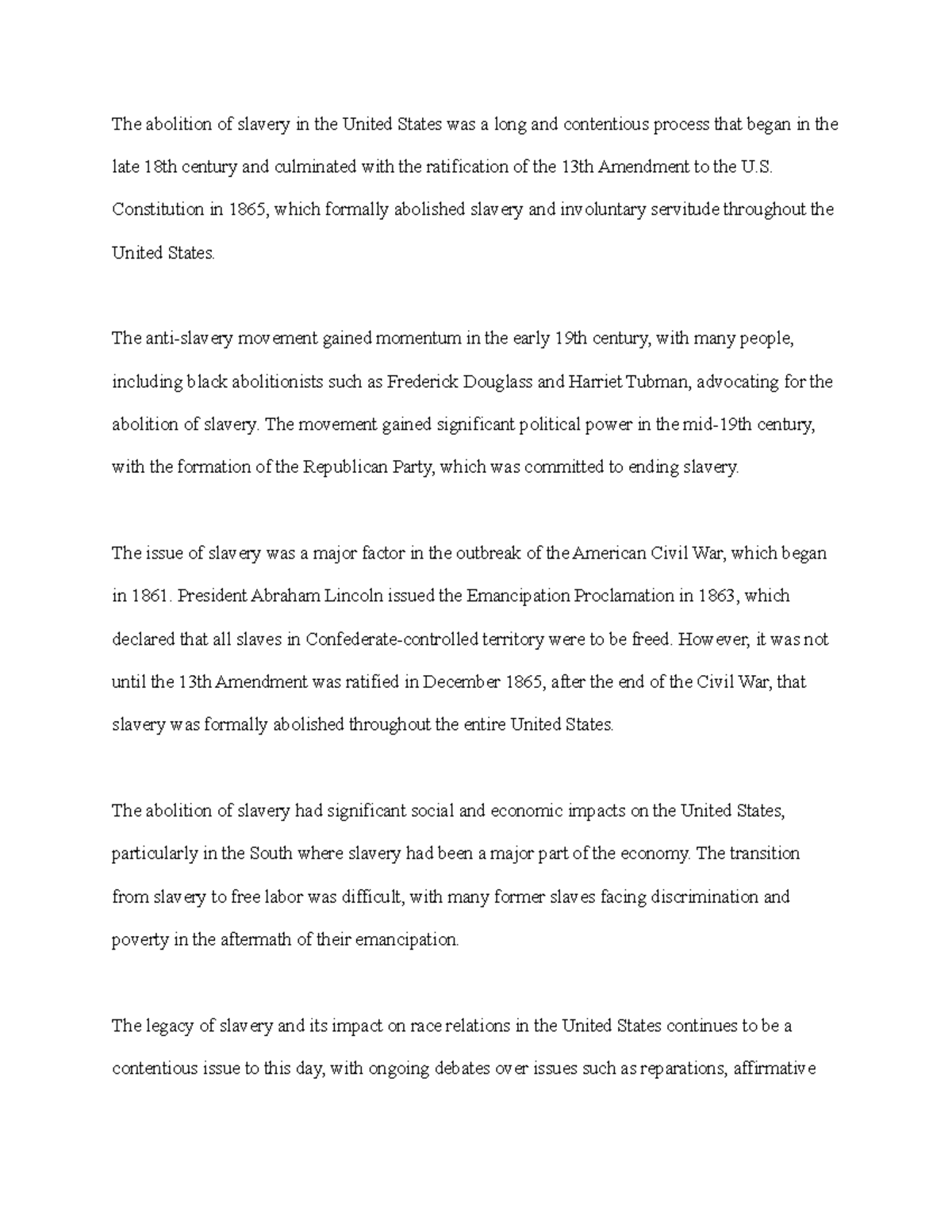 The abolition of slavery in the United States was a long and contentious process that began in the late 18th century and culminated with the ratification of the 13th Amendment to the U.S. Constitution in 1865, which formally abolished slavery and involuntary servitude throughout the United States.

The anti-slavery movement gained momentum in the early 19th century, with many people, including black abolitionists such as Frederick Douglass and Harriet Tubman, advocating for the abolition of slavery. The movement gained significant political power in the mid-19th century, with the formation of the Republican Party, which was committed to ending slavery.

The issue of slavery was a major factor in the outbreak of the American Civil War, which began in 1861. President Abraham Lincoln issued the Emancipation Proclamation in 1863, which declared that all slaves in Confederate-controlled territory were to be freed. However, it was not until the 13th Amendment was ratified in December 1865, after the end of the Civil War, that slavery was formally abolished throughout the entire United States.

The abolition of slavery had significant social and economic impacts on the United States, particularly in the South where slavery had been a major part of the economy. The transition from slavery to free labor was difficult, with many former slaves facing discrimination and poverty in the aftermath of their emancipation.

The legacy of slavery and its impact on race relations in the United States continues to be a contentious issue to this day, with ongoing debates over issues such as reparations, affirmative